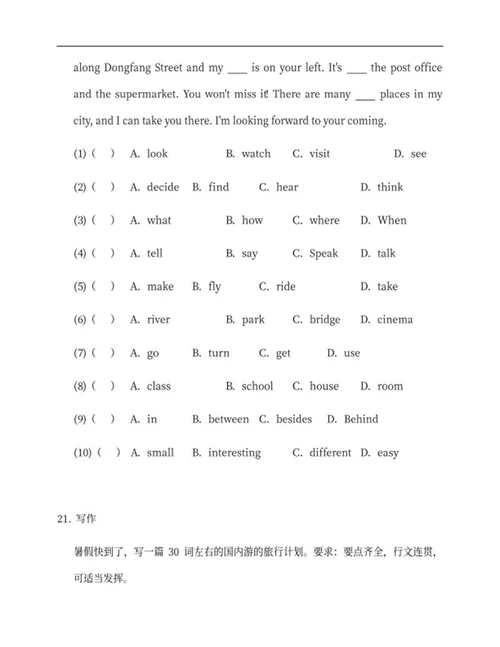 along Dongfang Street and my ____ is on your left. It's ____ the post office and the supermarket. You won't miss it! There are many ____ places in my city, and I can take you there. I'm looking forward to your coming.

(1) (　) A. look B. watch C. visit D. see

(2) (　) A. decide B. find C. hear D. think

(3) (　) A. what B. how C. where D. When

(4) (　) A. tell B. say C. Speak D. talk

(5) (　) A. make B. fly C. ride D. take

(6) (　) A. river B. park C. bridge D. cinema

(7) (　) A. go B. turn C. get D. use

(8) (　) A. class B. school C. house D. room

(9) (　) A. in B. between C. besides D. Behind

(10) (　) A. small B. interesting C. different D. easy

21. 写作

暑假快到了，写一篇 30 词左右的国内游的旅行计划。要求：要点齐全，行文连贯，可适当发挥。